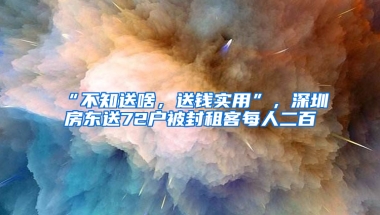 “不知送啥，送钱实用”，深圳房东送72户被封租客每人二百